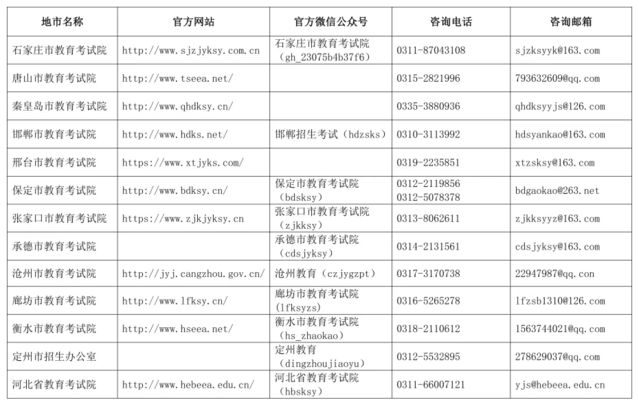 | 地市名称 | 官方网站 | 官方微信公众号 | 咨询电话 | 咨询邮箱 |
|---|---|---|---|---|
| 石家庄市教育考试院 | http://www.sjzjyksy.com.cn | 石家庄市教育考试院（gh_23075b4b37f6） | 0311-87043108 | sjzksyyk@163.com |
| 唐山市教育考试院 | http://www.tseea.net/ | | 0315-2821996 | 793632609@qq.com |
| 秦皇岛市教育考试院 | http://www.qhdksy.cn/ | | 0335-3880936 | qhdksyyjs@126.com |
| 邯郸市教育考试院 | http://www.hdks.net/ | 邯郸招生考试（hdzsks） | 0310-3113992 | hdsyankao@163.com |
| 邢台市教育考试院 | https://www.xtjyks.com/ | | 0319-2235851 | xtzsksy@163.com |
| 保定市教育考试院 | http://www.bdksy.cn/ | 保定市教育考试院（bdsksy） | 0312-2119856 0312-5078378 | bdgaokao@263.net |
| 张家口市教育考试院 | https://www.zjkjyksy.cn | 张家口市教育考试院（zjkksy） | 0313-8062611 | zjkksyyz@163.com |
| 承德市教育考试院 | | 承德市教育考试院（cdsjyksy） | 0314-2131561 | cdsjyksy@163.com |
| 沧州市教育考试院 | http://jyj.cangzhou.gov.cn/ | 沧州教育（czjygzpt） | 0317-3170738 | 22947987@qq.con |
| 廊坊市教育考试院 | http://www.lfksy.cn/ | 廊坊市教育考试院（lfksyzs） | 0316-5265278 | lfzsb1310@126.com |
| 衡水市教育考试院 | http://www.hseea.net/ | 衡水市教育考试院（hs_zhaokao） | 0318-2110612 | 1563744021@qq.com |
| 定州市招生办公室 | | 定州教育（dingzhoujiaoyu） | 0312-5532895 | 278629037@qq.com |
| 河北省教育考试院 | http://www.hebeea.edu.cn/ | 河北省教育考试院（hbsksy） | 0311-66007121 | yjs@hebeea.edu.cn |